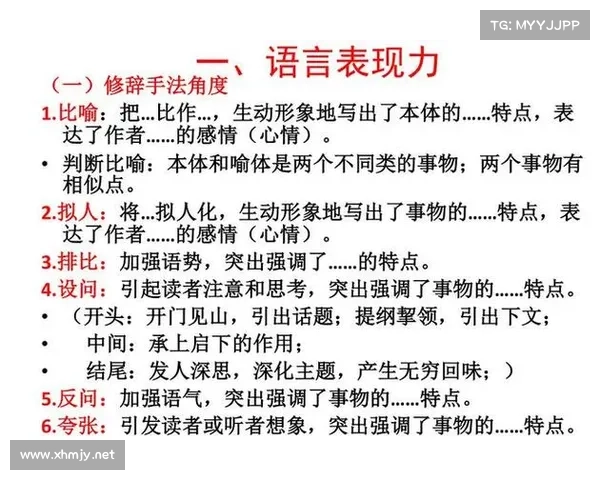 TG: MYYJJPP

一、语言表现力

（一）修辞手法角度

1.比喻：把...比作...，生动形象地写出了本体的......特点，表达了作者......的感情（心情）。

• 判断比喻：本体和喻体是两个不同类的事物；两个事物有相似点。

2.拟人：将...拟人化，生动形象地写出了事物的......特点，表达了作者......的感情（心情）。

3.排比：加强语势，突出强调了......的特点。

4.设问：引起读者注意和思考，突出强调了事物的......特点。

• （开头：开门见山，引出话题；提纲挈领，引出下文；

• 中间：承上启下的作用；

• 结尾：发人深思，深化主题，产生无穷回味；）

5.反问：加强语气，突出强调了事物的......特点。

6.夸张：引发读者或听者想象，突出强调了事物的......特点。

www.xhmjy.net